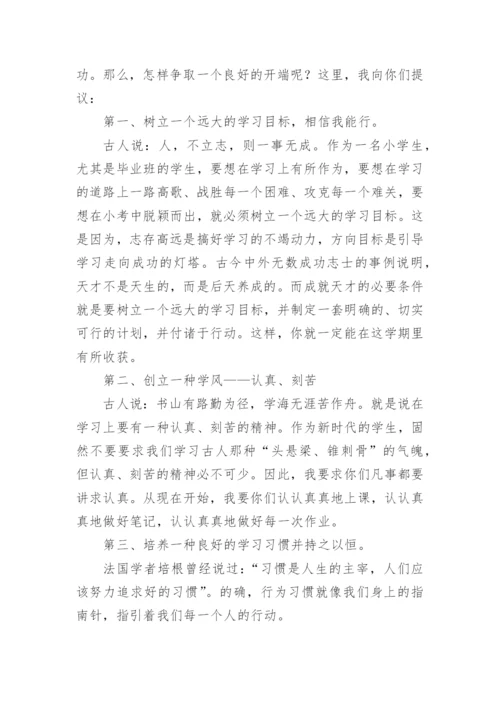 功。那么，怎样争取一个良好的开端呢？这里，我向你们提议：

第一、树立一个远大的学习目标，相信我能行。

古人说：人，不立志，则一事无成。作为一名小学生，尤其是毕业班的学生，要想在学习上有所作为，要想在学习的道路上一路高歌、战胜每一个困难、攻克每一个难关，要想在小考中脱颖而出，就必须树立一个远大的学习目标。这是因为，志存高远是搞好学习的不竭动力，方向目标是引导学习走向成功的灯塔。古今中外无数成功志士的事例说明，天才不是天生的，而是后天养成的。而成就天才的必要条件就是要树立一个远大的学习目标，并制定一套明确的、切实可行的计划，并付诸于行动。这样，你就一定能在这学期里有所收获。

第二、创立一种学风——认真、刻苦

古人说：书山有路勤为径，学海无涯苦作舟。就是说在学习上要有一种认真、刻苦的精神。作为新时代的学生，固然不要要求我们学习古人那种“头悬梁、锥刺骨”的气魄，但认真、刻苦的精神必不可少。因此，我要求你们凡事都要讲求认真。从现在开始，我要你们认认真真地上课，认认真真地做好笔记，认认真真地做好每一次作业。

第三、培养一种良好的学习习惯并持之以恒。

法国学者培根曾经说过：“习惯是人生的主宰，人们应该努力追求好的习惯”。的确，行为习惯就像我们身上的指南针，指引着我们每一个人的行动。